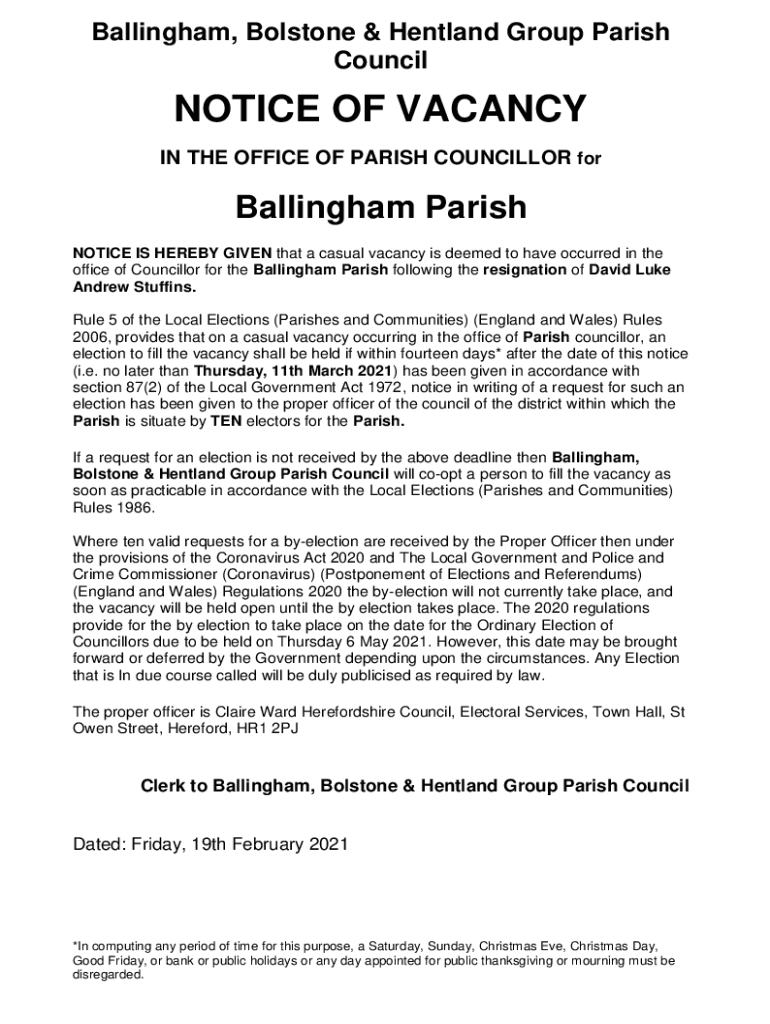 Ballingham, Bolstone & Hentland Group Parish Council

NOTICE OF VACANCY

IN THE OFFICE OF PARISH COUNCILLOR for

Ballingham Parish

NOTICE IS HEREBY GIVEN that a casual vacancy is deemed to have occurred in the office of Councillor for the Ballingham Parish following the resignation of David Luke Andrew Stuffins.

Rule 5 of the Local Elections (Parishes and Communities) (England and Wales) Rules 2006, provides that on a casual vacancy occurring in the office of Parish councillor, an election to fill the vacancy shall be held if within fourteen days* after the date of this notice (i.e. no later than Thursday, 11th March 2021) has been given in accordance with section 87(2) of the Local Government Act 1972, notice in writing of a request for such an election has been given to the proper officer of the council of the district within which the Parish is situate by TEN electors for the Parish.

If a request for an election is not received by the above deadline then Ballingham, Bolstone & Hentland Group Parish Council will co-opt a person to fill the vacancy as soon as practicable in accordance with the Local Elections (Parishes and Communities) Rules 1986.

Where ten valid requests for a by-election are received by the Proper Officer then under the provisions of the Coronavirus Act 2020 and The Local Government and Police and Crime Commissioner (Coronavirus) (Postponement of Elections and Referendums) (England and Wales) Regulations 2020 the by-election will not currently take place, and the vacancy will be held open until the by election takes place. The 2020 regulations provide for the by election to take place on the date for the Ordinary Election of Councillors due to be held on Thursday 6 May 2021. However, this date may be brought forward or deferred by the Government depending upon the circumstances. Any Election that is In due course called will be duly publicised as required by law.

The proper officer is Claire Ward Herefordshire Council, Electoral Services, Town Hall, St Owen Street, Hereford, HR1 2PJ

Clerk to Ballingham, Bolstone & Hentland Group Parish Council

Dated: Friday, 19th February 2021

*In computing any period of time for this purpose, a Saturday, Sunday, Christmas Eve, Christmas Day, Good Friday, or bank or public holidays or any day appointed for public thanksgiving or mourning must be disregarded.